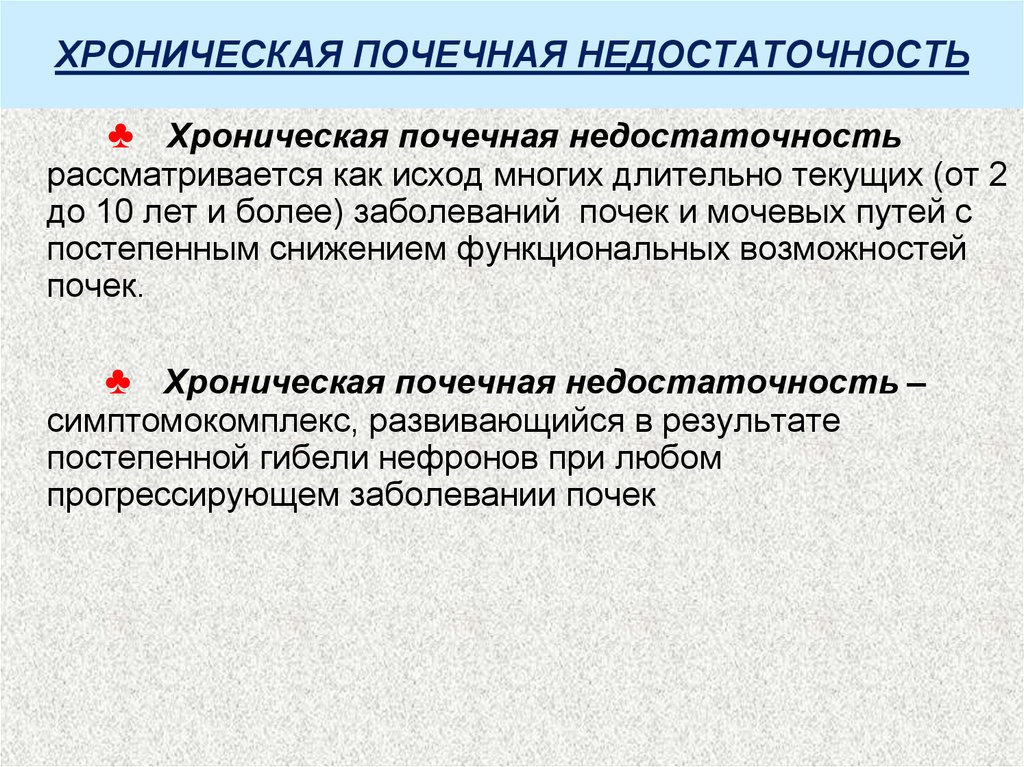 ХРОНИЧЕСКАЯ ПОЧЕЧНАЯ НЕДОСТАТОЧНОСТЬ

♣ Хроническая почечная недостаточность рассматривается как исход многих длительно текущих (от 2 до 10 лет и более) заболеваний почек и мочевых путей с постепенным снижением функциональных возможностей почек.

♣ Хроническая почечная недостаточность – симптомокомплекс, развивающийся в результате постепенной гибели нефронов при любом прогрессирующем заболевании почек